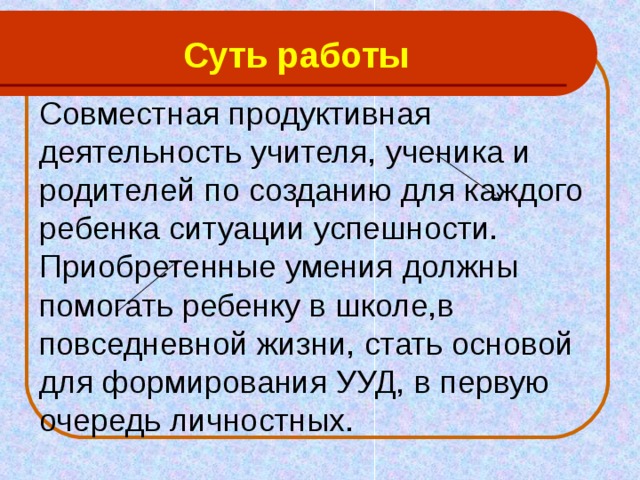 Суть работы

Совместная продуктивная деятельность учителя, ученика и родителей по созданию для каждого ребенка ситуации успешности. Приобретенные умения должны помогать ребенку в школе,в повседневной жизни, стать основой для формирования УУД, в первую очередь личностных.